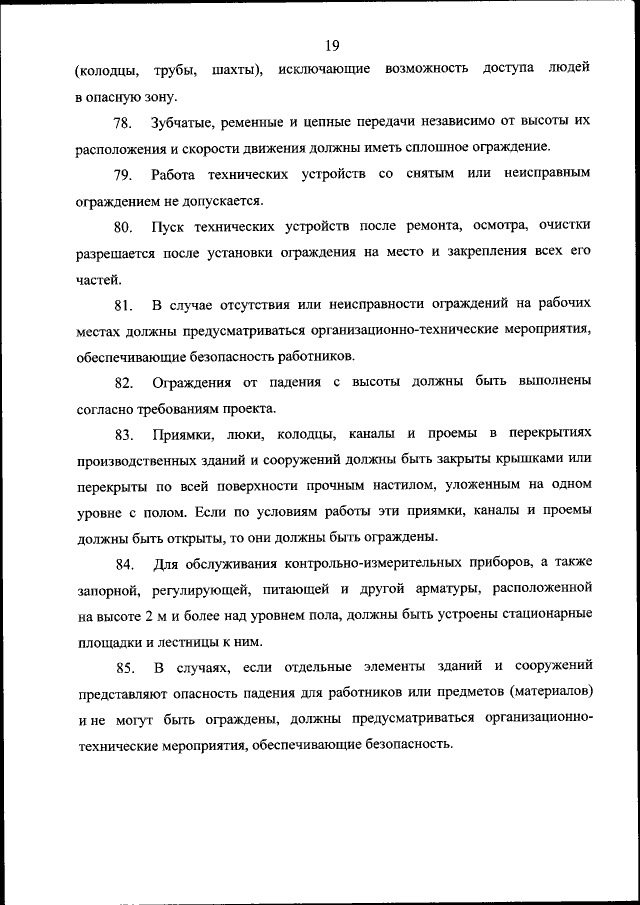 19

(колодцы, трубы, шахты), исключающие возможность доступа людей в опасную зону.

78. Зубчатые, ременные и цепные передачи независимо от высоты их расположения и скорости движения должны иметь сплошное ограждение.

79. Работа технических устройств со снятым или неисправным ограждением не допускается.

80. Пуск технических устройств после ремонта, осмотра, очистки разрешается после установки ограждения на место и закрепления всех его частей.

81. В случае отсутствия или неисправности ограждений на рабочих местах должны предусматриваться организационно-технические мероприятия, обеспечивающие безопасность работников.

82. Ограждения от падения с высоты должны быть выполнены согласно требованиям проекта.

83. Приямки, люки, колодцы, каналы и проемы в перекрытиях производственных зданий и сооружений должны быть закрыты крышками или перекрыты по всей поверхности прочным настилом, уложенным на одном уровне с полом. Если по условиям работы эти приямки, каналы и проемы должны быть открыты, то они должны быть ограждены.

84. Для обслуживания контрольно-измерительных приборов, а также запорной, регулирующей, питающей и другой арматуры, расположенной на высоте 2 м и более над уровнем пола, должны быть устроены стационарные площадки и лестницы к ним.

85. В случаях, если отдельные элементы зданий и сооружений представляют опасность падения для работников или предметов (материалов) и не могут быть ограждены, должны предусматриваться организационно-технические мероприятия, обеспечивающие безопасность.